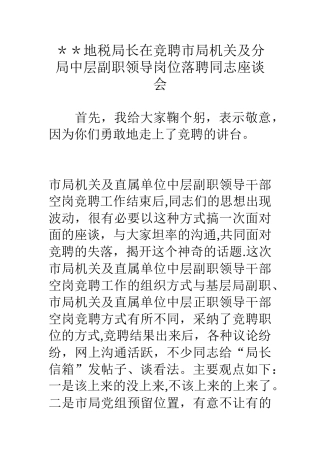 ＊＊地税局长在竞聘市局机关及分局中层副职领导岗位落聘同志座谈会

首先，我给大家鞠个躬，表示敬意，因为你们勇敢地走上了竞聘的讲台。

市局机关及直属单位中层副职领导干部空岗竞聘工作结束后,同志们的思想出现波动，很有必要以这种方式搞一次面对面的座谈，与大家坦率的沟通,共同面对竞聘的失落，揭开这个神奇的话题.这次市局机关及直属单位中层副职领导干部空岗竞聘工作的组织方式与基层局副职、市局机关及直属单位中层正职领导干部空岗竞聘方式有所不同，采纳了竞聘职位的方式,竞聘结果出来后，各种议论纷纷，网上沟通活跃，不少同志给“局长信箱”发帖子、谈看法。主要观点如下：一是该上来的没上来,不该上来的上来了。二是市局党组预留位置，有意不让有的